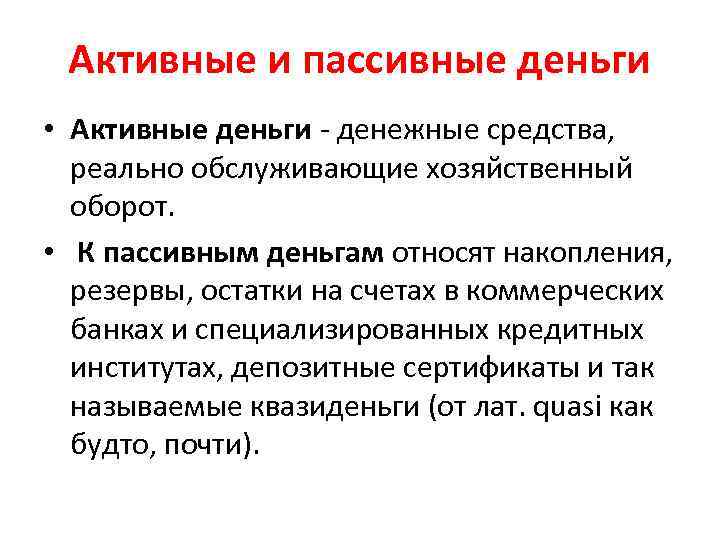 Активные и пассивные деньги

• Активные деньги - денежные средства, реально обслуживающие хозяйственный оборот.

• К пассивным деньгам относят накопления, резервы, остатки на счетах в коммерческих банках и специализированных кредитных институтах, депозитные сертификаты и так называемые квазиденьги (от лат. quasi как будто, почти).